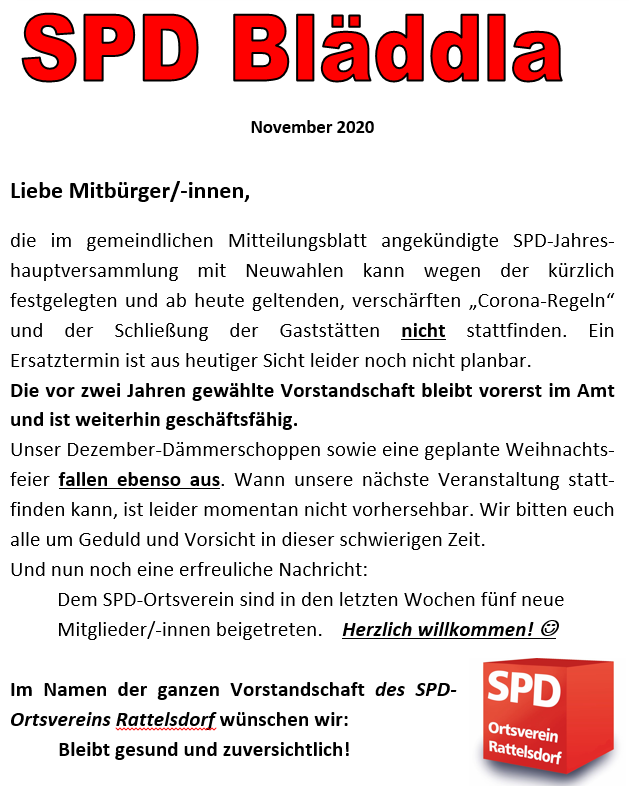 SPD Bläddla

November 2020

Liebe Mitbürger/-innen,

die im gemeindlichen Mitteilungsblatt angekündigte SPD-Jahreshauptversammlung mit Neuwahlen kann wegen der kürzlich festgelegten und ab heute geltenden, verschärften „Corona-Regeln“ und der Schließung der Gaststätten nicht stattfinden. Ein Ersatztermin ist aus heutiger Sicht leider noch nicht planbar.
Die vor zwei Jahren gewählte Vorstandschaft bleibt vorerst im Amt und ist weiterhin geschäftsfähig.
Unser Dezember-Dämmerschoppen sowie eine geplante Weihnachtsfeier fallen ebenso aus. Wann unsere nächste Veranstaltung stattfinden kann, ist leider momentan nicht vorhersehbar. Wir bitten euch alle um Geduld und Vorsicht in dieser schwierigen Zeit.
Und nun noch eine erfreuliche Nachricht:
Dem SPD-Ortsverein sind in den letzten Wochen fünf neue Mitglieder/-innen beigetreten. Herzlich willkommen! ☺

Im Namen der ganzen Vorstandschaft des SPD-Ortsvereins Rattelsdorf wünschen wir:
Bleibt gesund und zuversichtlich!

SPD
Ortsverein
Rattelsdorf